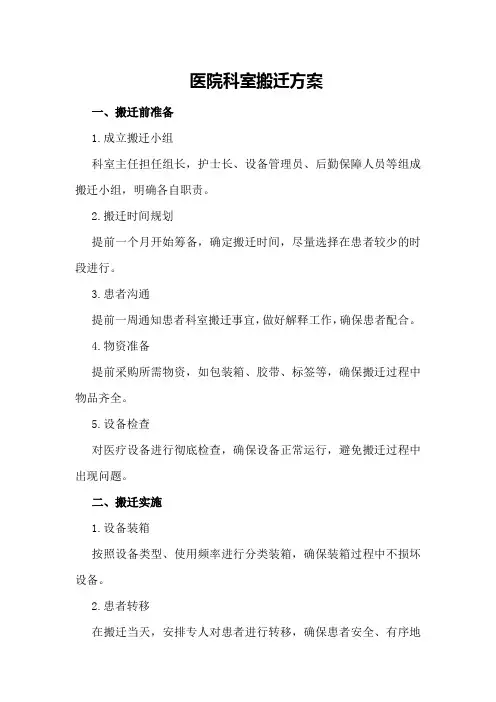 医院科室搬迁方案

一、搬迁前准备

1.成立搬迁小组

科室主任担任组长，护士长、设备管理员、后勤保障人员等组成搬迁小组，明确各自职责。

2.搬迁时间规划

提前一个月开始筹备，确定搬迁时间，尽量选择在患者较少的时段进行。

3.患者沟通

提前一周通知患者科室搬迁事宜，做好解释工作，确保患者配合。

4.物资准备

提前采购所需物资，如包装箱、胶带、标签等，确保搬迁过程中物品齐全。

5.设备检查

对医疗设备进行彻底检查，确保设备正常运行，避免搬迁过程中出现问题。

二、搬迁实施

1.设备装箱

按照设备类型、使用频率进行分类装箱，确保装箱过程中不损坏设备。

2.患者转移

在搬迁当天，安排专人对患者进行转移，确保患者安全、有序地